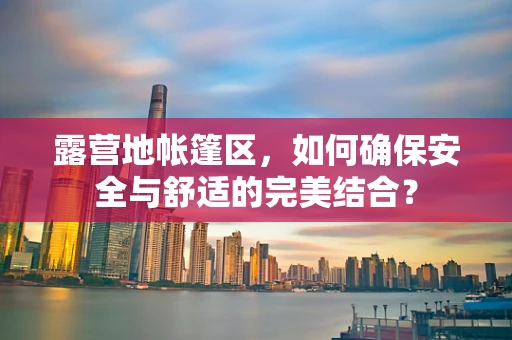 露营地帐篷区，如何确保安全与舒适的完美结合？